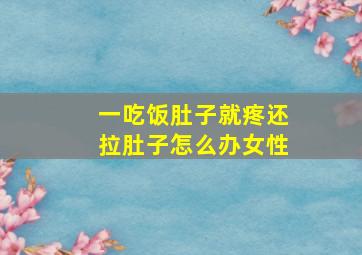 一吃饭肚子就疼还拉肚子怎么办女性